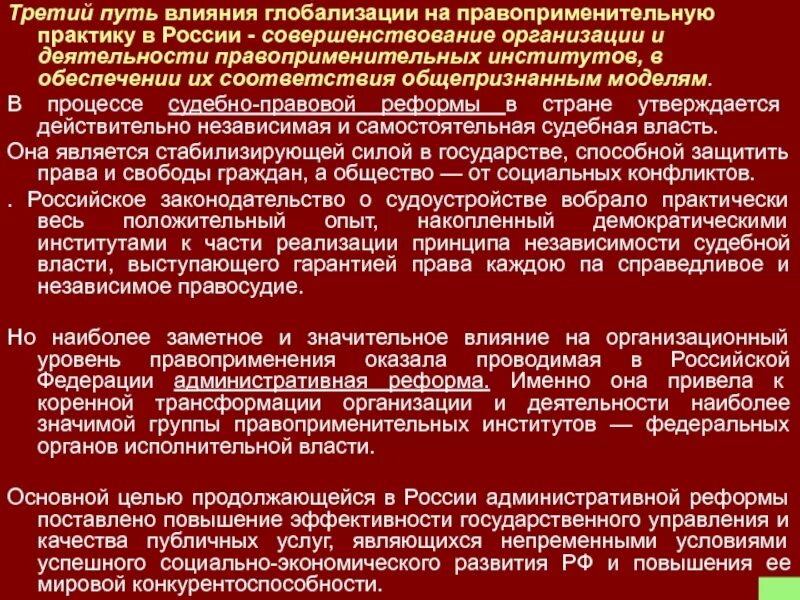 Третий путь влияния глобализации на правоприменительную практику в России - совершенствование организации и деятельности правоприменительных институтов, в обеспечении их соответствия общепризнанным моделям.

В процессе судебно-правовой реформы в стране утверждается действительно независимая и самостоятельная судебная власть.

Она является стабилизирующей силой в государстве, способной защитить права и свободы граждан, а общество — от социальных конфликтов.

. Российское законодательство о судоустройстве вобрало практически весь положительный опыт, накопленный демократическими институтами к части реализации принципа независимости судебной власти, выступающего гарантией права каждою па справедливое и независимое правосудие.

Но наиболее заметное и значительное влияние на организационный уровень правоприменения оказала проводимая в Российской Федерации административная реформа. Именно она привела к коренной трансформации организации и деятельности наиболее значимой группы правоприменительных институтов — федеральных органов исполнительной власти.

Основной целью продолжающейся в России административной реформы поставлено повышение эффективности государственного управления и качества публичных услуг, являющихся непременными условиями успешного социально-экономического развития РФ и повышения ее мировой конкурентоспособности.